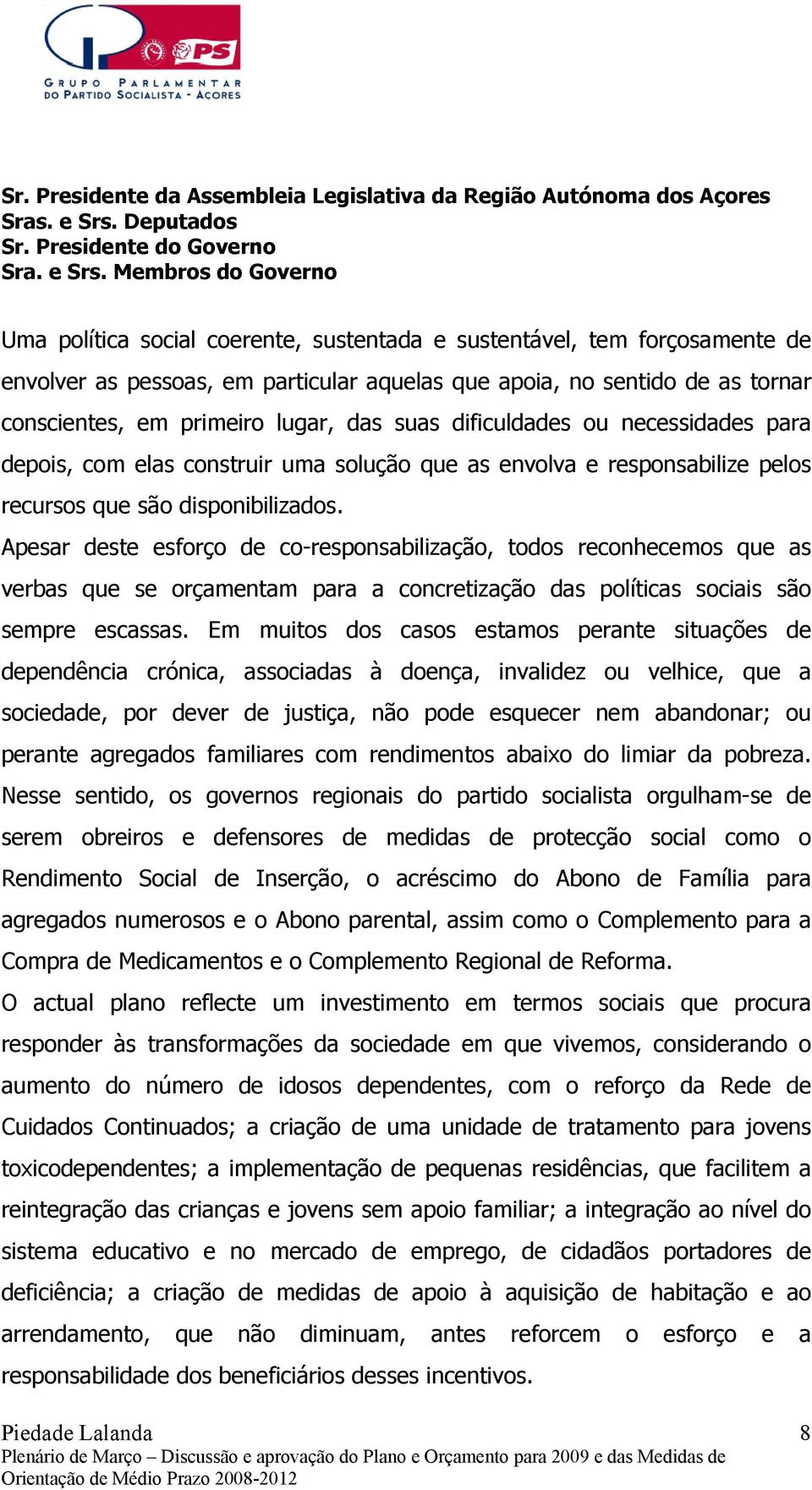 PS

GRUPO PARLAMENTAR DO PARTIDO SOCIALISTA - AÇORES

Sr. Presidente da Assembleia Legislativa da Região Autónoma dos Açores
Sras. e Srs. Deputados
Sr. Presidente do Governo
Sra. e Srs. Membros do Governo

Uma política social coerente, sustentada e sustentável, tem forçosamente de envolver as pessoas, em particular aquelas que apoia, no sentido de as tornar conscientes, em primeiro lugar, das suas dificuldades ou necessidades para depois, com elas construir uma solução que as envolva e responsabilize pelos recursos que são disponibilizados.

Apesar deste esforço de co-responsabilização, todos reconhecemos que as verbas que se orçamentam para a concretização das políticas sociais são sempre escassas. Em muitos dos casos estamos perante situações de dependência crónica, associadas à doença, invalidez ou velhice, que a sociedade, por dever de justiça, não pode esquecer nem abandonar; ou perante agregados familiares com rendimentos abaixo do limiar da pobreza.

Nesse sentido, os governos regionais do partido socialista orgulham-se de serem obreiros e defensores de medidas de protecção social como o Rendimento Social de Inserção, o acréscimo do Abono de Família para agregados numerosos e o Abono parental, assim como o Complemento para a Compra de Medicamentos e o Complemento Regional de Reforma.

O actual plano reflecte um investimento em termos sociais que procura responder às transformações da sociedade em que vivemos, considerando o aumento do número de idosos dependentes, com o reforço da Rede de Cuidados Continuados; a criação de uma unidade de tratamento para jovens toxicodependentes; a implementação de pequenas residências, que facilitem a reintegração das crianças e jovens sem apoio familiar; a integração ao nível do sistema educativo e no mercado de emprego, de cidadãos portadores de deficiência; a criação de medidas de apoio à aquisição de habitação e ao arrendamento, que não diminuam, antes reforcem o esforço e a responsabilidade dos beneficiários desses incentivos.

Piedade Lalanda 8
Plenário de Março – Discussão e aprovação do Plano e Orçamento para 2009 e das Medidas de Orientação de Médio Prazo 2008-2012